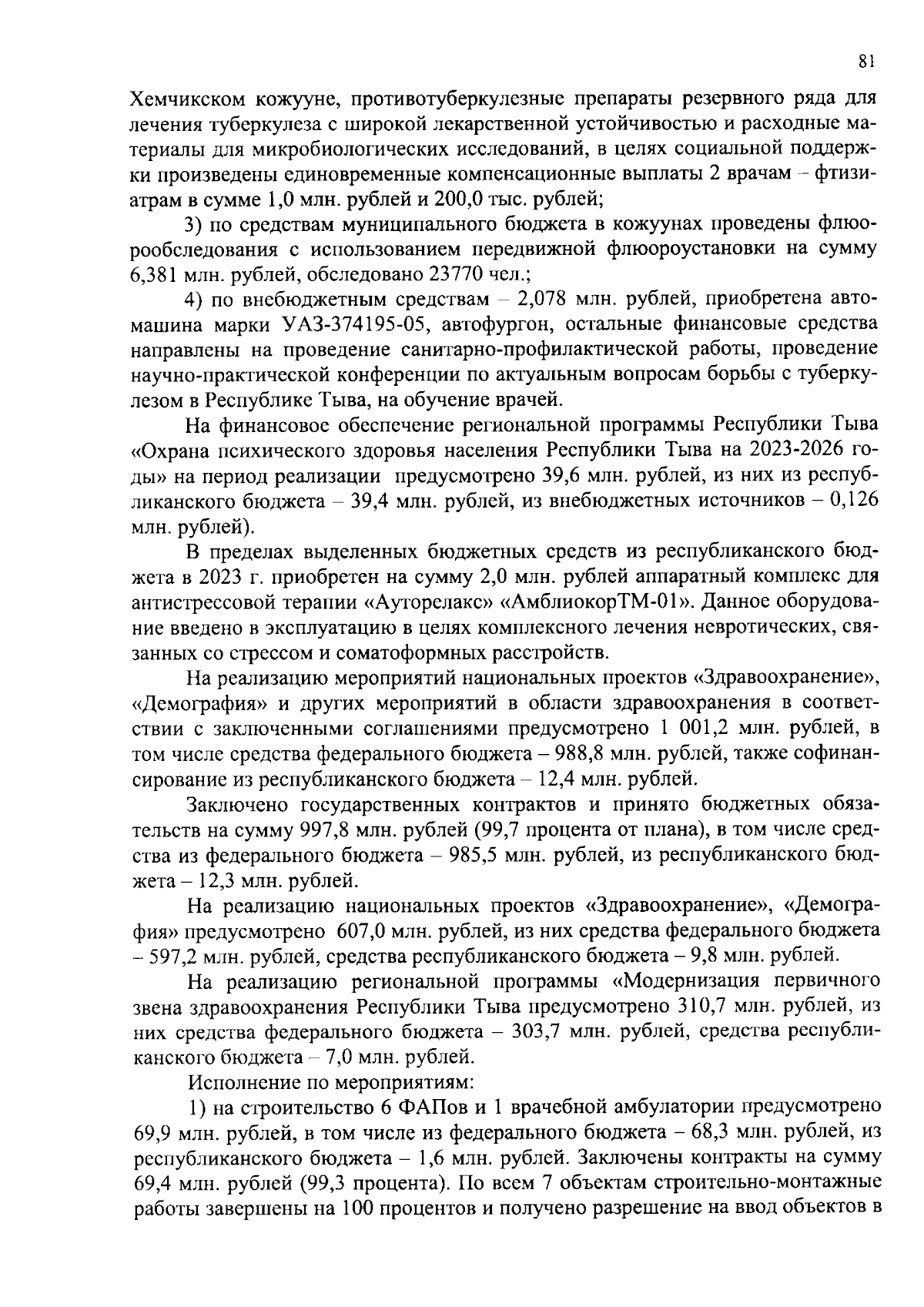 81

Хемчикском кожууне, противотуберкулезные препараты резервного ряда для лечения туберкулеза с широкой лекарственной устойчивостью и расходные материалы для микробиологических исследований, в целях социальной поддержки произведены единовременные компенсационные выплаты 2 врачам – фтизиатрам в сумме 1,0 млн. рублей и 200,0 тыс. рублей;

3) по средствам муниципального бюджета в кожуунах проведены флюорообследования с использованием передвижной флюороустановки на сумму 6,381 млн. рублей, обследовано 23770 чел.;

4) по внебюджетным средствам – 2,078 млн. рублей, приобретена автомашина марки УАЗ-374195-05, автофургон, остальные финансовые средства направлены на проведение санитарно-профилактической работы, проведение научно-практической конференции по актуальным вопросам борьбы с туберкулезом в Республике Тыва, на обучение врачей.

На финансовое обеспечение региональной программы Республики Тыва «Охрана психического здоровья населения Республики Тыва на 2023-2026 годы» на период реализации предусмотрено 39,6 млн. рублей, из них из республиканского бюджета – 39,4 млн. рублей, из внебюджетных источников – 0,126 млн. рублей).

В пределах выделенных бюджетных средств из республиканского бюджета в 2023 г. приобретен на сумму 2,0 млн. рублей аппаратный комплекс для антистрессовой терапии «Ауторелакс» «АмблиокорТМ-01». Данное оборудование введено в эксплуатацию в целях комплексного лечения невротических, связанных со стрессом и соматоформных расстройств.

На реализацию мероприятий национальных проектов «Здравоохранение», «Демография» и других мероприятий в области здравоохранения в соответствии с заключенными соглашениями предусмотрено 1 001,2 млн. рублей, в том числе средства федерального бюджета – 988,8 млн. рублей, также софинансирование из республиканского бюджета – 12,4 млн. рублей.

Заключено государственных контрактов и принято бюджетных обязательств на сумму 997,8 млн. рублей (99,7 процента от плана), в том числе средства из федерального бюджета – 985,5 млн. рублей, из республиканского бюджета – 12,3 млн. рублей.

На реализацию национальных проектов «Здравоохранение», «Демография» предусмотрено 607,0 млн. рублей, из них средства федерального бюджета – 597,2 млн. рублей, средства республиканского бюджета – 9,8 млн. рублей.

На реализацию региональной программы «Модернизация первичного звена здравоохранения Республики Тыва предусмотрено 310,7 млн. рублей, из них средства федерального бюджета – 303,7 млн. рублей, средства республиканского бюджета – 7,0 млн. рублей.

Исполнение по мероприятиям:

1) на строительство 6 ФАПов и 1 врачебной амбулатории предусмотрено 69,9 млн. рублей, в том числе из федерального бюджета – 68,3 млн. рублей, из республиканского бюджета – 1,6 млн. рублей. Заключены контракты на сумму 69,4 млн. рублей (99,3 процента). По всем 7 объектам строительно-монтажные работы завершены на 100 процентов и получено разрешение на ввод объектов в